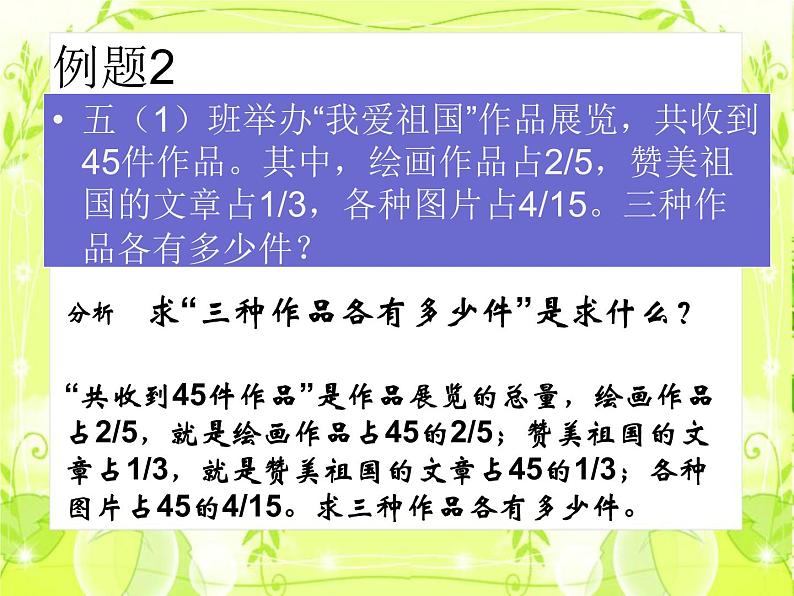 例题2

• 五（1）班举办“我爱祖国”作品展览，共收到45件作品。其中，绘画作品占2/5，赞美祖国的文章占1/3，各种图片占4/15。三种作品各有多少件？

分析　求“三种作品各有多少件”是求什么？

“共收到45件作品”是作品展览的总量，绘画作品占2/5，就是绘画作品占45的2/5；赞美祖国的文章占1/3，就是赞美祖国的文章占45的1/3；各种图片占45的4/15。求三种作品各有多少件。